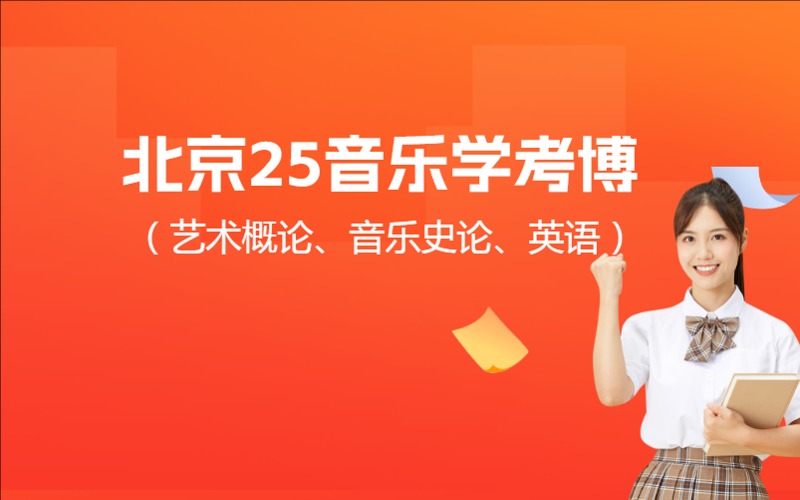 北京25音乐学考博

（艺术概论、音乐史论、英语）